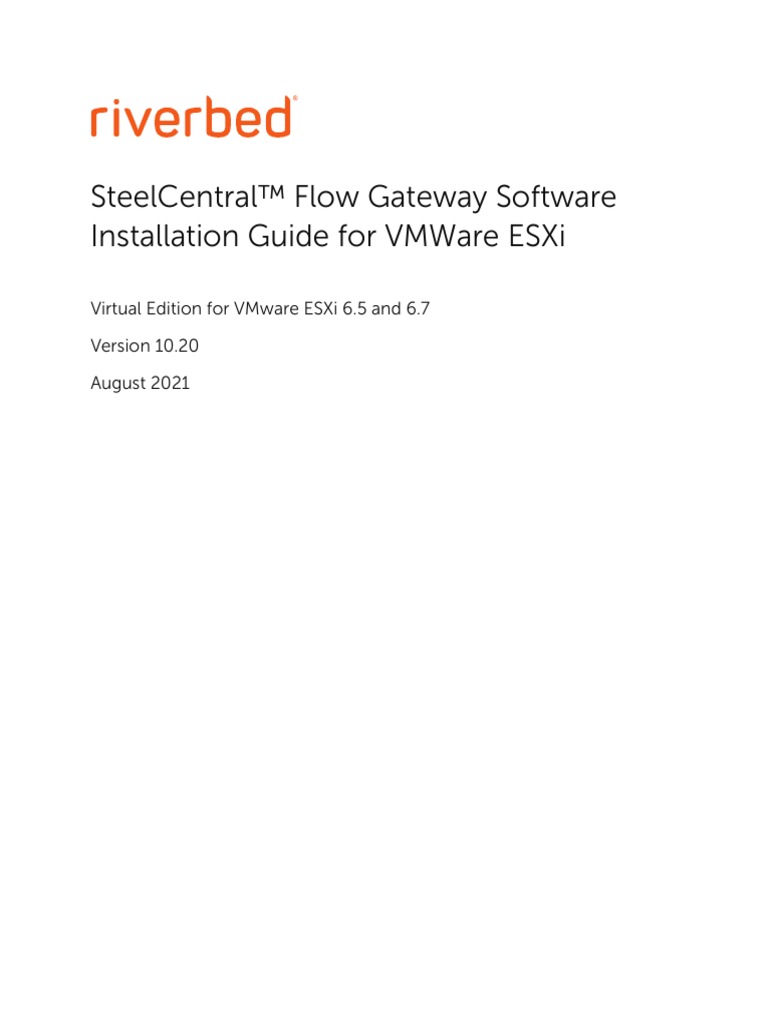 riverbed®

SteelCentral™ Flow Gateway Software Installation Guide for VMWare ESXi

Virtual Edition for VMware ESXi 6.5 and 6.7

Version 10.20

August 2021